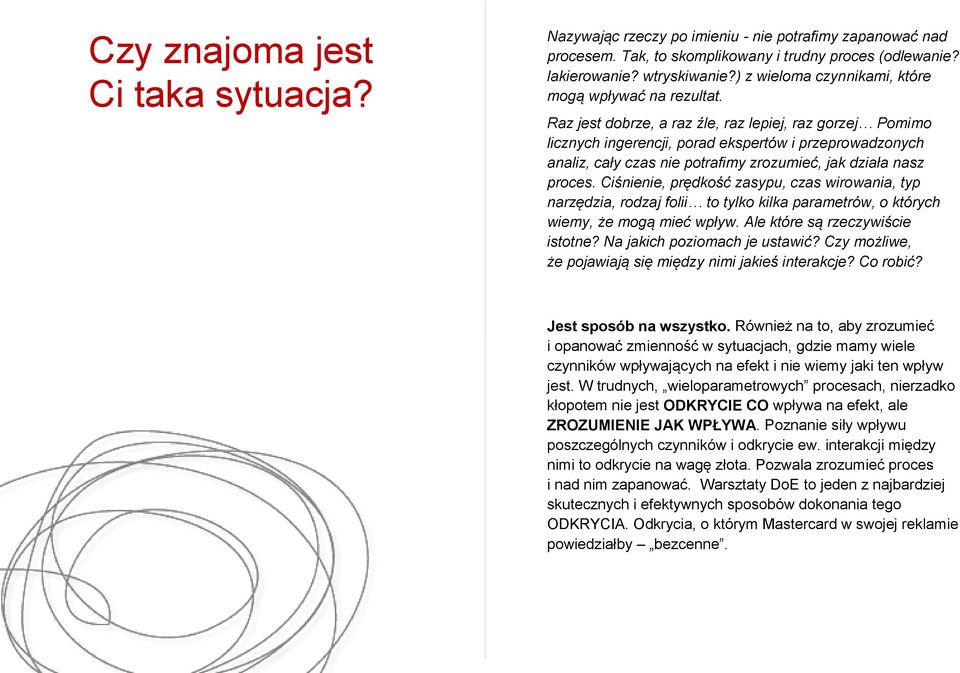 Czy znajoma jest Ci taka sytuacja?

Nazywając rzeczy po imieniu - nie potrafimy zapanować nad procesem. Tak, to skomplikowany i trudny proces (odlewanie? lakierowanie? wtryskiwanie?) z wieloma czynnikami, które mogą wpływać na rezultat.

Raz jest dobrze, a raz źle, raz lepiej, raz gorzej… Pomimo licznych ingerencji, porad ekspertów i przeprowadzonych analiz, cały czas nie potrafimy zrozumieć, jak działa nasz proces. Ciśnienie, prędkość zasypu, czas wirowania, typ narzędzia, rodzaj folii… to tylko kilka parametrów, o których wiemy, że mogą mieć wpływ. Ale które są rzeczywiście istotne? Na jakich poziomach je ustawić? Czy możliwe, że pojawiają się między nimi jakieś interakcje? Co robić?

Jest sposób na wszystko. Również na to, aby zrozumieć i opanować zmienność w sytuacjach, gdzie mamy wiele czynników wpływających na efekt i nie wiemy jaki ten wpływ jest. W trudnych, „wieloparametrowych” procesach, nierzadko kłopotem nie jest ODKRYCIE CO wpływa na efekt, ale ZROZUMIENIE JAK WPŁYWA. Poznanie siły wpływu poszczególnych czynników i odkrycie ew. interakcji między nimi to odkrycie na wagę złota. Pozwala zrozumieć proces i nad nim zapanować. Warsztaty DoE to jeden z najbardziej skutecznych i efektywnych sposobów dokonania tego ODKRYCIA. Odkrycia, o którym Mastercard w swojej reklamie powiedziałby – „bezcenne”.